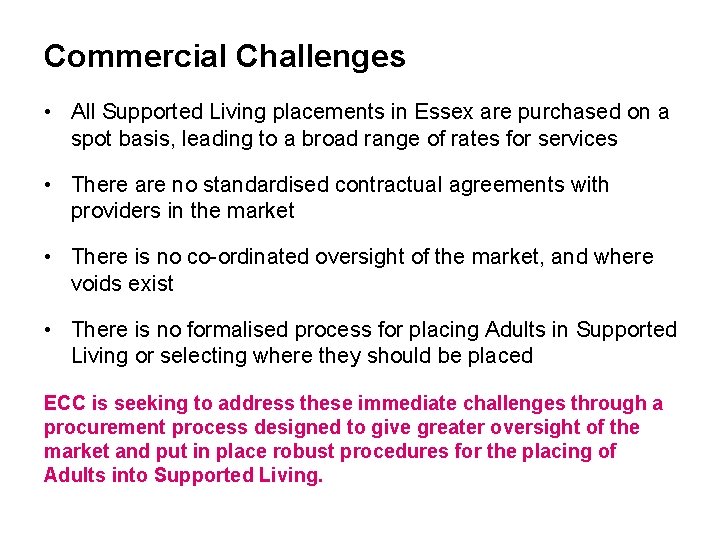 Commercial Challenges

• All Supported Living placements in Essex are purchased on a spot basis, leading to a broad range of rates for services

• There are no standardised contractual agreements with providers in the market

• There is no co-ordinated oversight of the market, and where voids exist

• There is no formalised process for placing Adults in Supported Living or selecting where they should be placed

ECC is seeking to address these immediate challenges through a procurement process designed to give greater oversight of the market and put in place robust procedures for the placing of Adults into Supported Living.